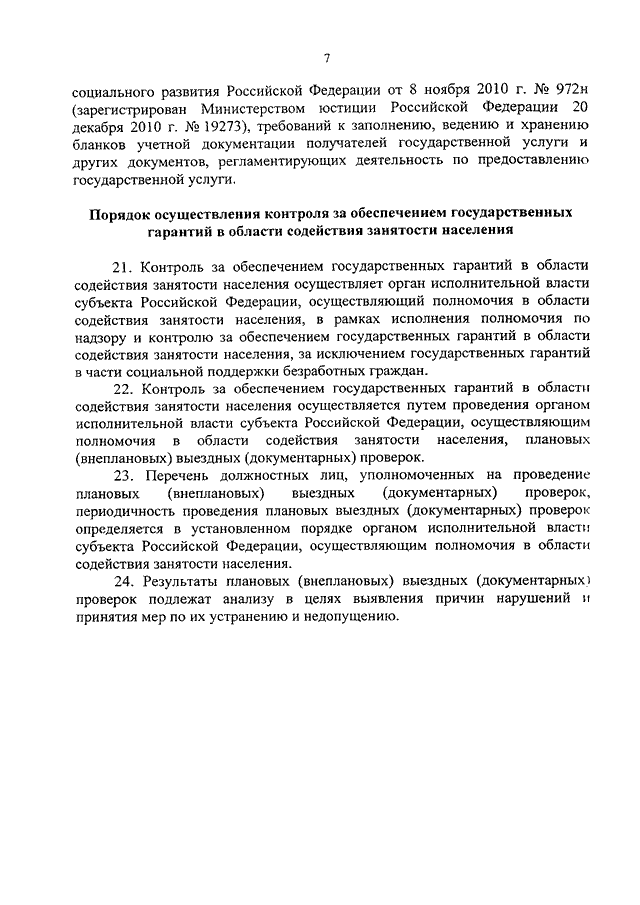 7

социального развития Российской Федерации от 8 ноября 2010 г. № 972н (зарегистрирован Министерством юстиции Российской Федерации 20 декабря 2010 г. № 19273), требований к заполнению, ведению и хранению бланков учетной документации получателей государственной услуги и других документов, регламентирующих деятельность по предоставлению государственной услуги.

Порядок осуществления контроля за обеспечением государственных гарантий в области содействия занятости населения

21. Контроль за обеспечением государственных гарантий в области содействия занятости населения осуществляет орган исполнительной власти субъекта Российской Федерации, осуществляющий полномочия в области содействия занятости населения, в рамках исполнения полномочия по надзору и контролю за обеспечением государственных гарантий в области содействия занятости населения, за исключением государственных гарантий в части социальной поддержки безработных граждан.

22. Контроль за обеспечением государственных гарантий в области содействия занятости населения осуществляется путем проведения органом исполнительной власти субъекта Российской Федерации, осуществляющим полномочия в области содействия занятости населения, плановых (внеплановых) выездных (документарных) проверок.

23. Перечень должностных лиц, уполномоченных на проведение плановых (внеплановых) выездных (документарных) проверок, периодичность проведения плановых выездных (документарных) проверок определяется в установленном порядке органом исполнительной власти субъекта Российской Федерации, осуществляющим полномочия в области содействия занятости населения.

24. Результаты плановых (внеплановых) выездных (документарных) проверок подлежат анализу в целях выявления причин нарушений и принятия мер по их устранению и недопущению.